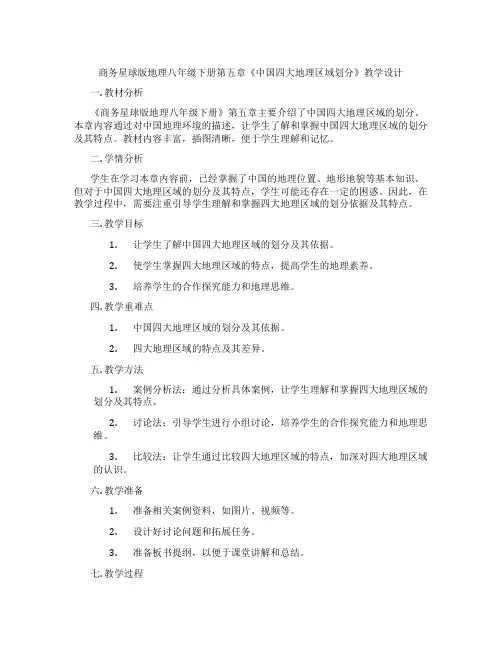 商务星球版地理八年级下册第五章《中国四大地理区域划分》教学设计

一. 教材分析

《商务星球版地理八年级下册》第五章主要介绍了中国四大地理区域的划分。本章内容通过对中国地理环境的描述，让学生了解和掌握中国四大地理区域的划分及其特点。教材内容丰富，插图清晰，便于学生理解和记忆。

二. 学情分析

学生在学习本章内容前，已经掌握了中国的地理位置、地形地貌等基本知识。但对于中国四大地理区域的划分及其特点，学生可能还存在一定的困惑。因此，在教学过程中，需要注重引导学生理解和掌握四大地理区域的划分依据及其特点。

三. 教学目标

1. 让学生了解中国四大地理区域的划分及其依据。

2. 使学生掌握四大地理区域的特点，提高学生的地理素养。

3. 培养学生的合作探究能力和地理思维。

四. 教学重难点

1. 中国四大地理区域的划分及其依据。

2. 四大地理区域的特点及其差异。

五. 教学方法

1. 案例分析法：通过分析具体案例，让学生理解和掌握四大地理区域的划分及其特点。

2. 讨论法：引导学生进行小组讨论，培养学生的合作探究能力和地理思维。

3. 比较法：让学生通过比较四大地理区域的特点，加深对四大地理区域的认识。

六. 教学准备

1. 准备相关案例资料，如图片、视频等。

2. 设计好讨论问题和拓展任务。

3. 准备板书提纲，以便于课堂讲解和总结。

七. 教学过程